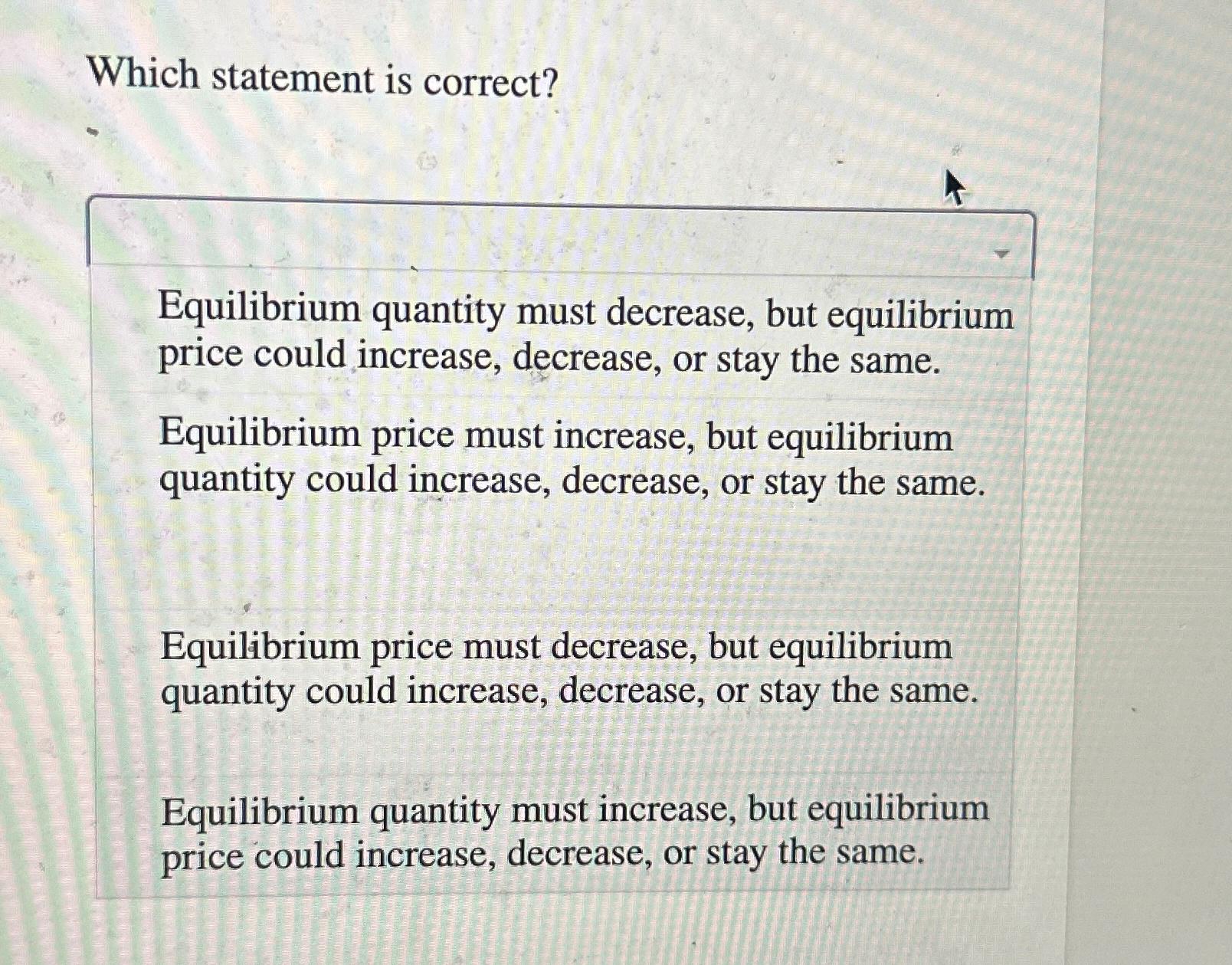 Which statement is correct?

Equilibrium quantity must decrease, but equilibrium price could increase, decrease, or stay the same.

Equilibrium price must increase, but equilibrium quantity could increase, decrease, or stay the same.

Equilibrium price must decrease, but equilibrium quantity could increase, decrease, or stay the same.

Equilibrium quantity must increase, but equilibrium price could increase, decrease, or stay the same.